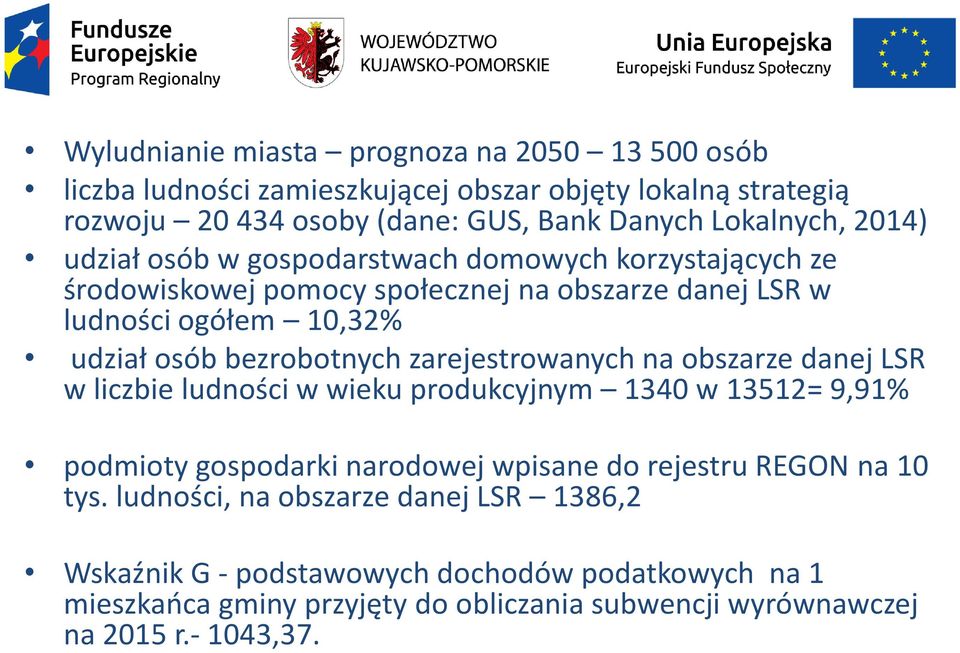 Fundusze Europejskie
Program Regionalny

WOJEWÓDZTWO KUJAWSKO-POMORSKIE

Unia Europejska
Europejski Fundusz Społeczny

• Wyludnianie miasta – prognoza na 2050 – 13 500 osób
• liczba ludności zamieszkującej obszar objęty lokalną strategią rozwoju – 20 434 osoby (dane: GUS, Bank Danych Lokalnych, 2014)
• udział osób w gospodarstwach domowych korzystających ze środowiskowej pomocy społecznej na obszarze danej LSR w ludności ogółem – 10,32%
• udział osób bezrobotnych zarejestrowanych na obszarze danej LSR w liczbie ludności w wieku produkcyjnym – 1340 w 13512= 9,91%

• podmioty gospodarki narodowej wpisane do rejestru REGON na 10 tys. ludności, na obszarze danej LSR – 1386,2

• Wskaźnik G - podstawowych dochodów podatkowych na 1 mieszkańca gminy przyjęty do obliczania subwencji wyrównawczej na 2015 r.- 1043,37.